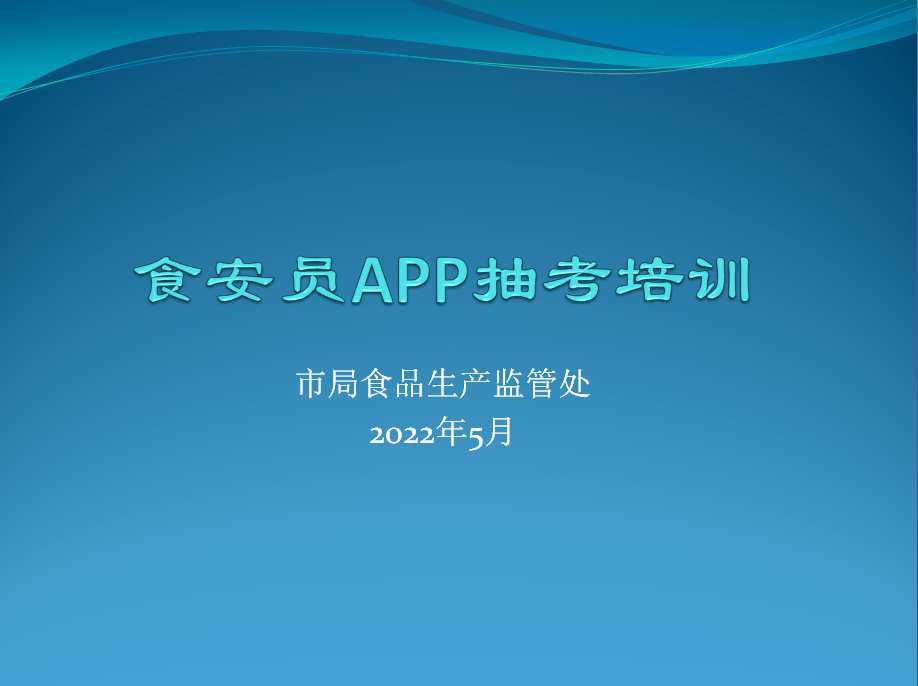 食安员APP抽考培训

市局食品生产监管处
2022年5月